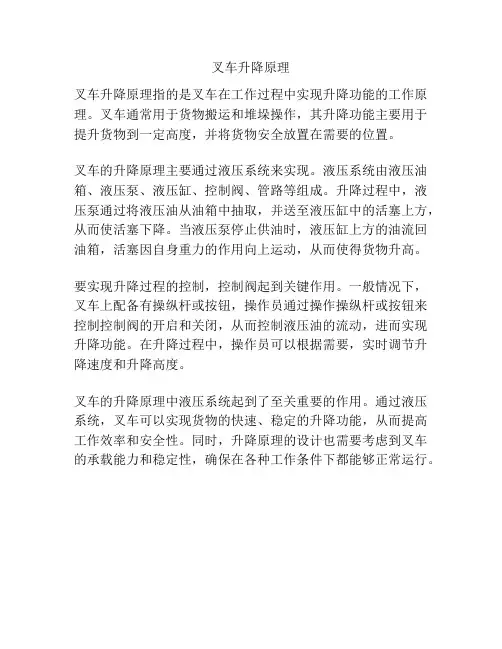 叉车升降原理

叉车升降原理指的是叉车在工作过程中实现升降功能的工作原理。叉车通常用于货物搬运和堆垛操作，其升降功能主要用于提升货物到一定高度，并将货物安全放置在需要的位置。

叉车的升降原理主要通过液压系统来实现。液压系统由液压油箱、液压泵、液压缸、控制阀、管路等组成。升降过程中，液压泵通过将液压油从油箱中抽取，并送至液压缸中的活塞上方，从而使活塞下降。当液压泵停止供油时，液压缸上方的油流回油箱，活塞因自身重力的作用向上运动，从而使得货物升高。

要实现升降过程的控制，控制阀起到关键作用。一般情况下，叉车上配备有操纵杆或按钮，操作员通过操作操纵杆或按钮来控制控制阀的开启和关闭，从而控制液压油的流动，进而实现升降功能。在升降过程中，操作员可以根据需要，实时调节升降速度和升降高度。

叉车的升降原理中液压系统起到了至关重要的作用。通过液压系统，叉车可以实现货物的快速、稳定的升降功能，从而提高工作效率和安全性。同时，升降原理的设计也需要考虑到叉车的承载能力和稳定性，确保在各种工作条件下都能够正常运行。